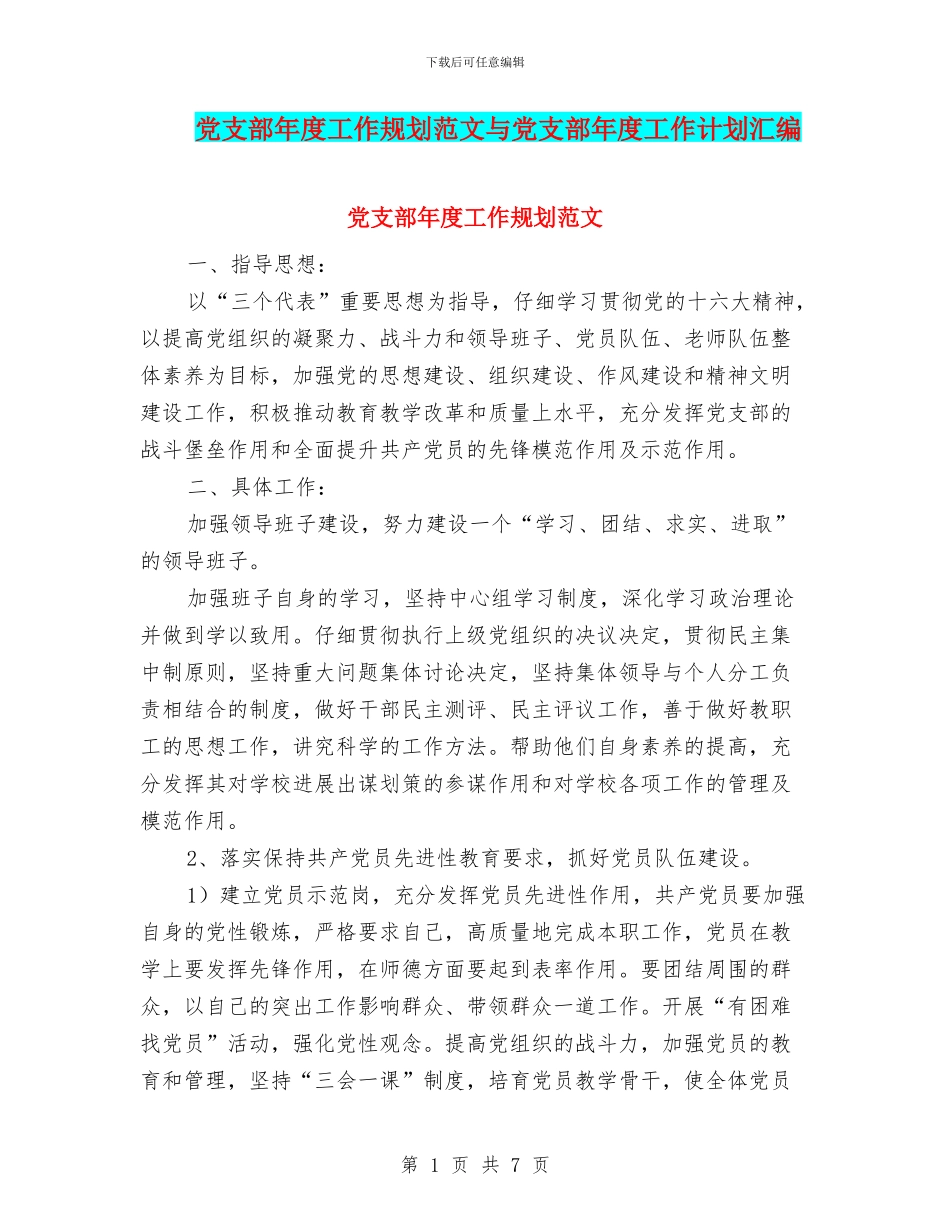 下载后可任意编辑

党支部年度工作规划范文与党支部年度工作计划汇编

党支部年度工作规划范文

一、指导思想：

以“三个代表”重要思想为指导，仔细学习贯彻党的十六大精神，以提高党组织的凝聚力、战斗力和领导班子、党员队伍、老师队伍整体素养为目标，加强党的思想建设、组织建设、作风建设和精神文明建设工作，积极推动教育教学改革和质量上水平，充分发挥党支部的战斗堡垒作用和全面提升共产党员的先锋模范作用及示范作用。

二、具体工作：

加强领导班子建设，努力建设一个“学习、团结、求实、进取”的领导班子。

加强班子自身的学习，坚持中心组学习制度，深化学习政治理论并做到学以致用。仔细贯彻执行上级党组织的决议决定，贯彻民主集中制原则，坚持重大问题集体讨论决定，坚持集体领导与个人分工负责相结合的制度，做好干部民主测评、民主评议工作，善于做好教职工的思想工作，讲究科学的工作方法。帮助他们自身素养的提高，充分发挥其对学校进展出谋划策的参谋作用和对学校各项工作的管理及模范作用。

2、落实保持共产党员先进性教育要求，抓好党员队伍建设。

1）建立党员示范岗，充分发挥党员先进性作用，共产党员要加强自身的党性锻炼，严格要求自己，高质量地完成本职工作，党员在教学上要发挥先锋作用，在师德方面要起到表率作用。要团结周围的群众，以自己的突出工作影响群众、带领群众一道工作。开展“有困难找党员”活动，强化党性观念。提高党组织的战斗力，加强党员的教育和管理，坚持“三会一课”制度，培育党员教学骨干，使全体党员

第 1 页 共 7 页